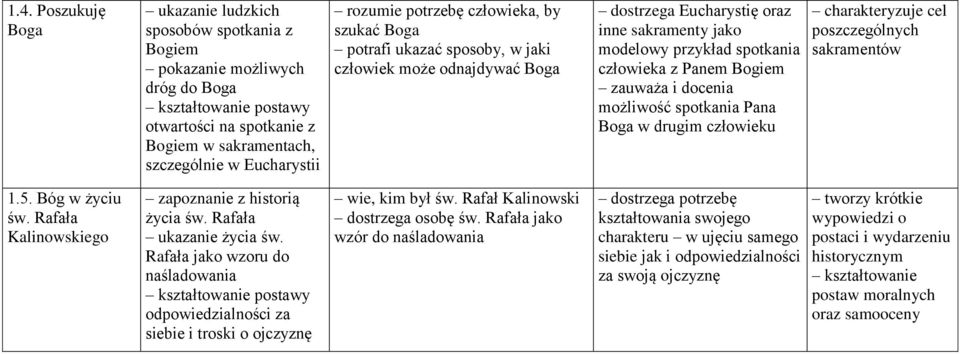 | | | | | |
|---|---|---|---|---|
| 1.4. Poszukuję Boga | – ukazanie ludzkich sposobów spotkania z Bogiem – pokazanie możliwych dróg do Boga – kształtowanie postawy otwartości na spotkanie z Bogiem w sakramentach, szczególnie w Eucharystii | – rozumie potrzebę człowieka, by szukać Boga – potrafi ukazać sposoby, w jaki człowiek może odnajdywać Boga | – dostrzega Eucharystię oraz inne sakramenty jako modelowy przykład spotkania człowieka z Panem Bogiem – zauważa i docenia możliwość spotkania Pana Boga w drugim człowieku | – charakteryzuje cel poszczególnych sakramentów |
| 1.5. Bóg w życiu św. Rafała Kalinowskiego | – zapoznanie z historią życia św. Rafała – ukazanie życia św. Rafała jako wzoru do naśladowania – kształtowanie postawy odpowiedzialności za siebie i troski o ojczyznę | – wie, kim był św. Rafał Kalinowski – dostrzega osobę św. Rafała jako wzór do naśladowania | – dostrzega potrzebę kształtowania swojego charakteru – w ujęciu samego siebie jak i odpowiedzialności za swoją ojczyznę | – tworzy krótkie wypowiedzi o postaci i wydarzeniu historycznym – kształtowanie postaw moralnych oraz samooceny |